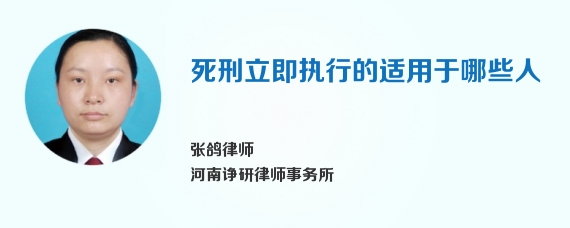 死刑立即执行的适用于哪些人

张鸽律师
河南诤研律师事务所